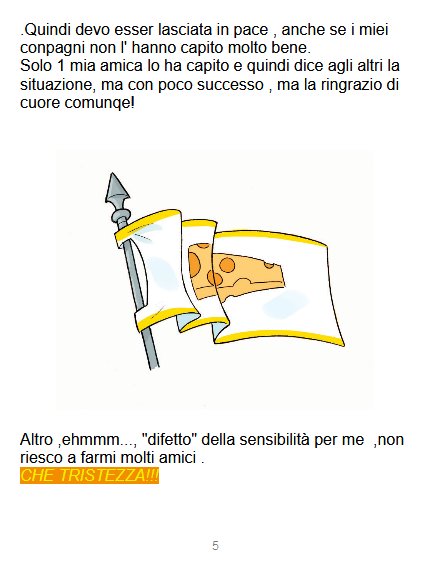 .Quindi devo esser lasciata in pace , anche se i miei conpagni non l' hanno capito molto bene.
Solo 1 mia amica lo ha capito e quindi dice agli altri la situazione, ma con poco successo , ma la ringrazio di cuore comunqe!

Altro ,ehmmm..., "difetto" della sensibilità per me ,non riesco a farmi molti amici .
CHE TRISTEZZA!!!

5